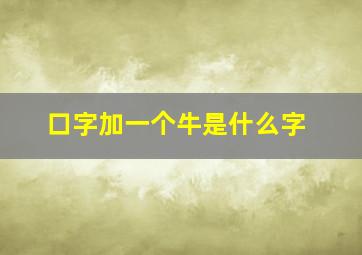 口字加一个牛是什么字